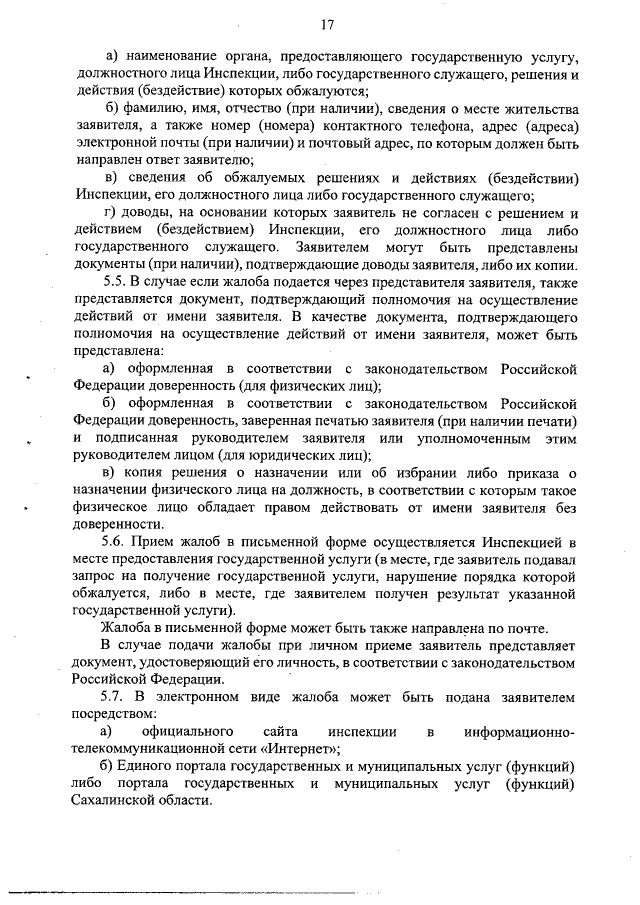 17

а) наименование органа, предоставляющего государственную услугу, должностного лица Инспекции, либо государственного служащего, решения и действия (бездействие) которых обжалуются;

б) фамилию, имя, отчество (при наличии), сведения о месте жительства заявителя, а также номер (номера) контактного телефона, адрес (адреса) электронной почты (при наличии) и почтовый адрес, по которым должен быть направлен ответ заявителю;

в) сведения об обжалуемых решениях и действиях (бездействии) Инспекции, его должностного лица либо государственного служащего;

г) доводы, на основании которых заявитель не согласен с решением и действием (бездействием) Инспекции, его должностного лица либо государственного служащего. Заявителем могут быть представлены документы (при наличии), подтверждающие доводы заявителя, либо их копии.

5.5. В случае если жалоба подается через представителя заявителя, также представляется документ, подтверждающий полномочия на осуществление действий от имени заявителя. В качестве документа, подтверждающего полномочия на осуществление действий от имени заявителя, может быть представлена:

а) оформленная в соответствии с законодательством Российской Федерации доверенность (для физических лиц);

б) оформленная в соответствии с законодательством Российской Федерации доверенность, заверенная печатью заявителя (при наличии печати) и подписанная руководителем заявителя или уполномоченным этим руководителем лицом (для юридических лиц);

в) копия решения о назначении или об избрании либо приказа о назначении физического лица на должность, в соответствии с которым такое физическое лицо обладает правом действовать от имени заявителя без доверенности.

5.6. Прием жалоб в письменной форме осуществляется Инспекцией в месте предоставления государственной услуги (в месте, где заявитель подавал запрос на получение государственной услуги, нарушение порядка которой обжалуется, либо в месте, где заявителем получен результат указанной государственной услуги).

Жалоба в письменной форме может быть также направлена по почте.

В случае подачи жалобы при личном приеме заявитель представляет документ, удостоверяющий его личность, в соответствии с законодательством Российской Федерации.

5.7. В электронном виде жалоба может быть подана заявителем посредством:

а) официального сайта инспекции в информационно-телекоммуникационной сети «Интернет»;

б) Единого портала государственных и муниципальных услуг (функций) либо портала государственных и муниципальных услуг (функций) Сахалинской области.